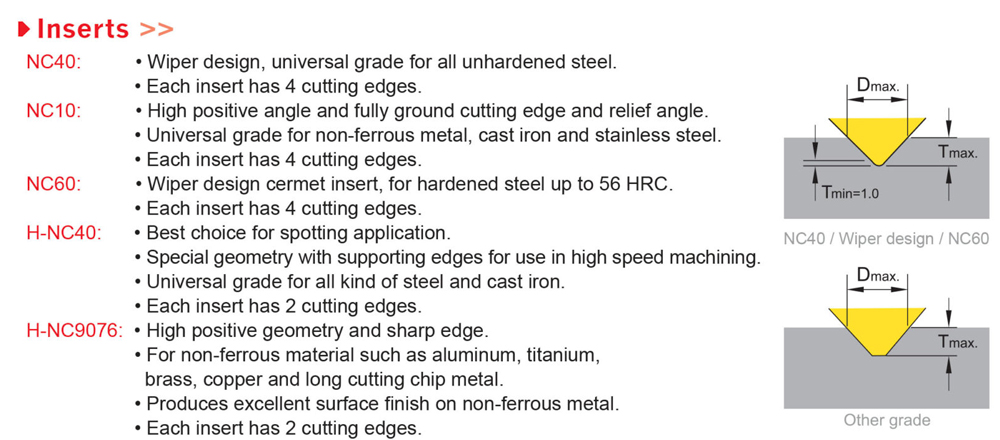 Inserts >>

NC40: • Wiper design, universal grade for all unhardened steel.
• Each insert has 4 cutting edges.

NC10: • High positive angle and fully ground cutting edge and relief angle.
• Universal grade for non-ferrous metal, cast iron and stainless steel.
• Each insert has 4 cutting edges.

NC60: • Wiper design cermet insert, for hardened steel up to 56 HRC.
• Each insert has 4 cutting edges.

H-NC40: • Best choice for spotting application.
• Special geometry with supporting edges for use in high speed machining.
• Universal grade for all kind of steel and cast iron.
• Each insert has 2 cutting edges.

H-NC9076: • High positive geometry and sharp edge.
• For non-ferrous material such as aluminum, titanium, brass, copper and long cutting chip metal.
• Produces excellent surface finish on non-ferrous metal.
• Each insert has 2 cutting edges.

Dmax.
Tmax.
Tmin=1.0
NC40 / Wiper design / NC60

Dmax.
Tmax.
Other grade